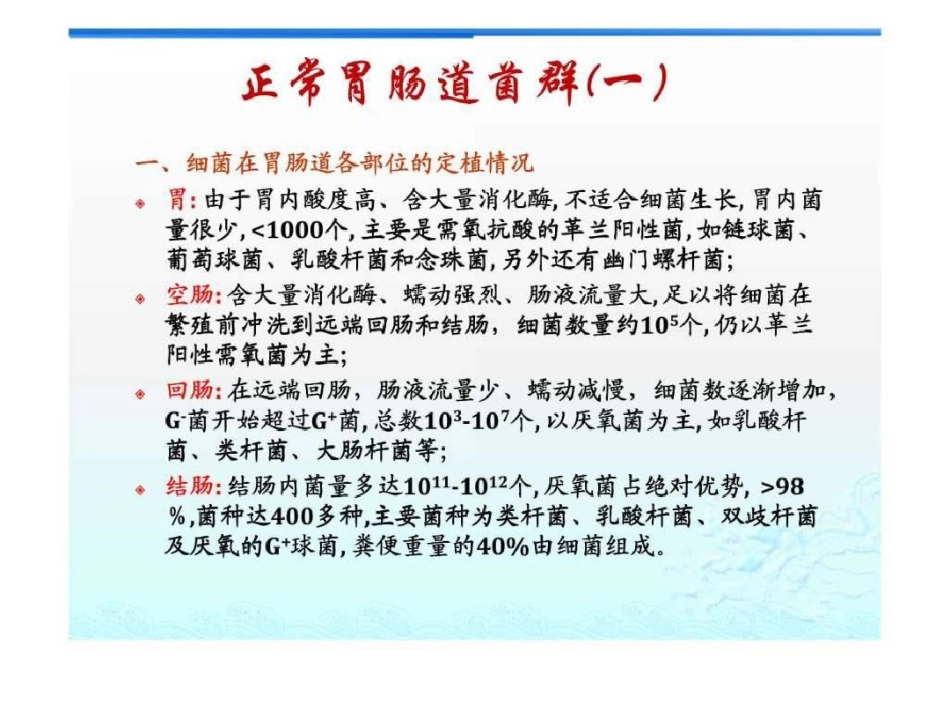 正常胃肠道菌群(一)

一、细菌在胃肠道各部位的定植情况

胃: 由于胃内酸度高、含大量消化酶, 不适合细菌生长, 胃内菌量很少, <1000个, 主要是需氧抗酸的革兰阳性菌, 如链球菌、葡萄球菌、乳酸杆菌和念珠菌, 另外还有幽门螺杆菌;

空肠: 含大量消化酶、蠕动强烈、肠液流量大, 足以将细菌在繁殖前冲洗到远端回肠和结肠, 细菌数量约$10^5$个, 仍以革兰阳性需氧菌为主;

回肠: 在远端回肠, 肠液流量少、蠕动减慢, 细菌数逐渐增加, $G^-$菌开始超过$G^+$菌, 总数$10^3$-$10^7$个, 以厌氧菌为主, 如乳酸杆菌、类杆菌、大肠杆菌等;

结肠: 结肠内菌量多达$10^{11}$-$10^{12}$个, 厌氧菌占绝对优势, >98%, 菌种达400多种, 主要菌种为类杆菌、乳酸杆菌、双歧杆菌及厌氧的$G^+$球菌, 粪便重量的40%由细菌组成。